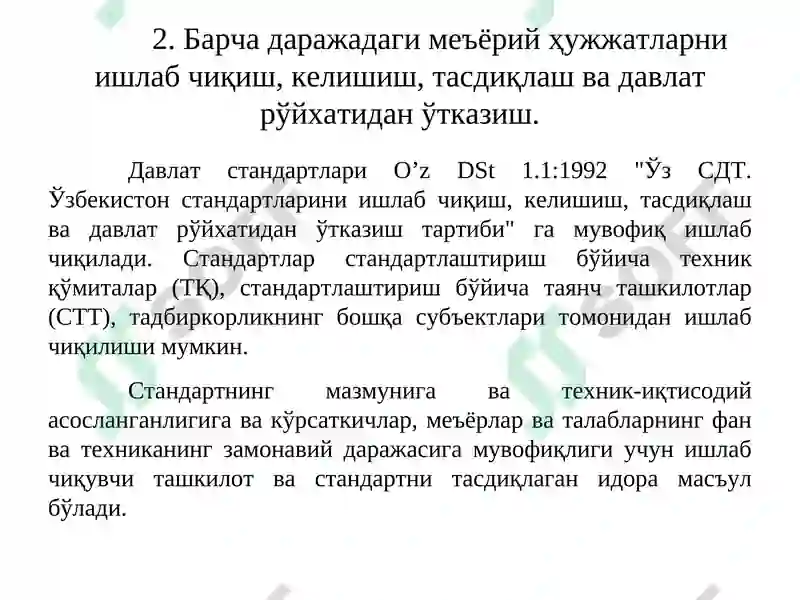 2. Барча даражадаги меъёрий ҳужжатларни ишлаб чиқиш, келишиш, тасдиқлаш ва давлат рўйхатидан ўтказиш.

Давлат стандартлари O’z DSt 1.1:1992 "Ўз СДТ. Ўзбекистон стандартларини ишлаб чиқиш, келишиш, тасдиқлаш ва давлат рўйхатидан ўтказиш тартиби" га мувофиқ ишлаб чиқилади. Стандартлар стандартлаштириш бўйича техник қўмиталар (ТҚ), стандартлаштириш бўйича таянч ташкилотлар (СТТ), тадбиркорликнинг бошқа субъектлари томонидан ишлаб чиқилиши мумкин.

Стандартнинг мазмунига ва техник-иқтисодий асосланганлигига ва кўрсаткичлар, меъёрлар ва талабларнинг фан ва техниканинг замонавий даражасига мувофиқлиги учун ишлаб чиқувчи ташкилот ва стандартни тасдиқлаган идора масъул бўлади.